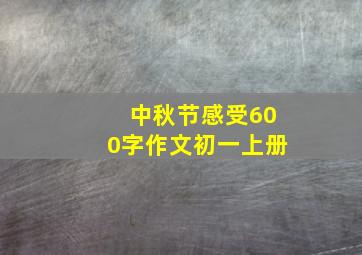 中秋节感受600字作文初一上册